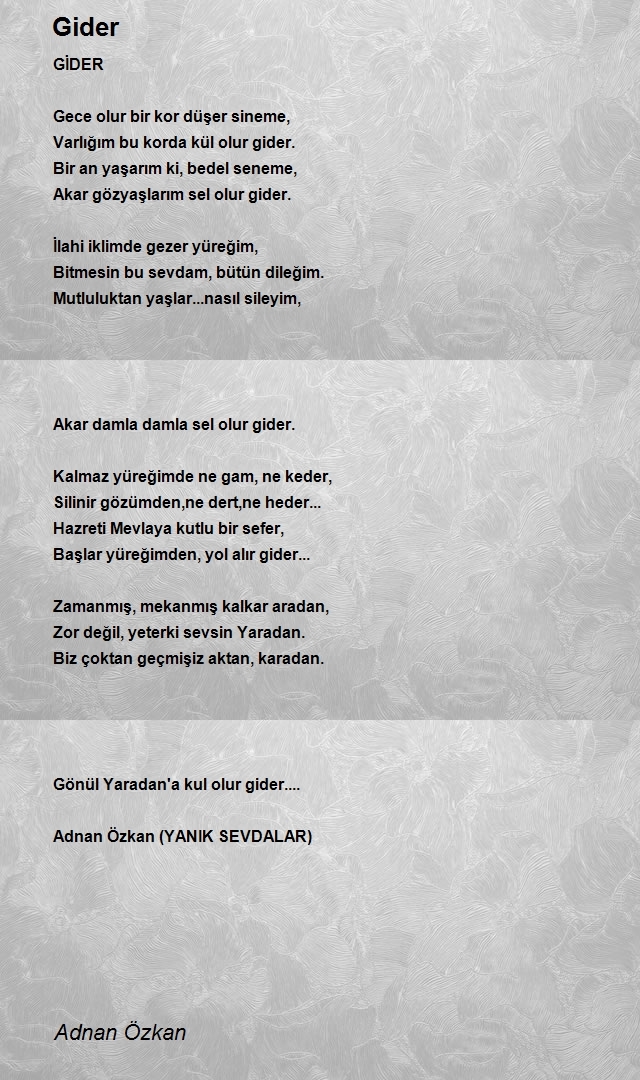 Gider

GİDER

Gece olur bir kor düşer sineme,
Varlığım bu korda kül olur gider.
Bir an yaşarım ki, bedel seneme,
Akar gözyaşlarım sel olur gider.

İlahi iklimde gezer yüreğim,
Bitmesin bu sevdam, bütün dileğim.
Mutluluktan yaşlar...nasıl sileyim,

Akar damla damla sel olur gider.

Kalmaz yüreğimde ne gam, ne keder,
Silinir gözümden,ne dert,ne heder...
Hazreti Mevlaya kutlu bir sefer,
Başlar yüreğimden, yol alır gider...

Zamanmış, mekanmış kalkar aradan,
Zor değil, yeterki sevsin Yaradan.
Biz çoktan geçmişiz aktan, karadan.

Gönül Yaradan'a kul olur gider....

Adnan Özkan (YANIK SEVDALAR)

Adnan Özkan